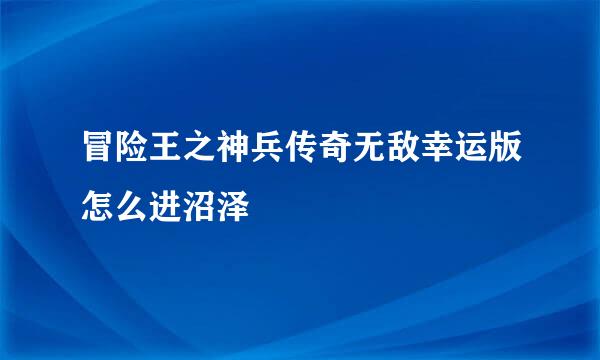 冒险王之神兵传奇无敌幸运版怎么进沼泽